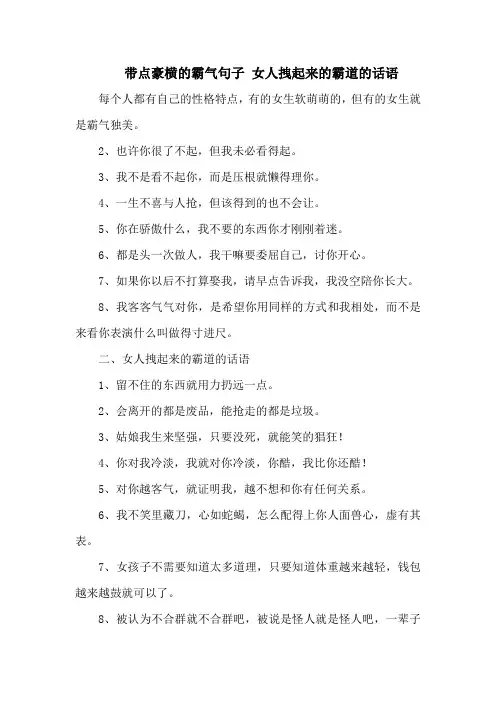 带点豪横的霸气句子 女人拽起来的霸道的话语

每个人都有自己的性格特点，有的女生软萌萌的，但有的女生就是霸气独美。

2、也许你很了不起，但我未必看得起。

3、我不是看不起你，而是压根就懒得理你。

4、一生不喜与人抢，但该得到的也不会让。

5、你在骄傲什么，我不要的东西你才刚刚着迷。

6、都是头一次做人，我干嘛要委屈自己，讨你开心。

7、如果你以后不打算娶我，请早点告诉我，我没空陪你长大。

8、我客客气气对你，是希望你用同样的方式和我相处，而不是来看你表演什么叫做得寸进尺。

二、女人拽起来的霸道的话语

1、留不住的东西就用力扔远一点。

2、会离开的都是废品，能抢走的都是垃圾。

3、姑娘我生来坚强，只要没死，就能笑的猖狂！

4、你对我冷淡，我就对你冷淡，你酷，我比你还酷！

5、对你越客气，就证明我，越不想和你有任何关系。

6、我不笑里藏刀，心如蛇蝎，怎么配得上你人面兽心，虚有其表。

7、女孩子不需要知道太多道理，只要知道体重越来越轻，钱包越来越鼓就可以了。

8、被认为不合群就不合群吧，被说是怪人就是怪人吧，一辈子